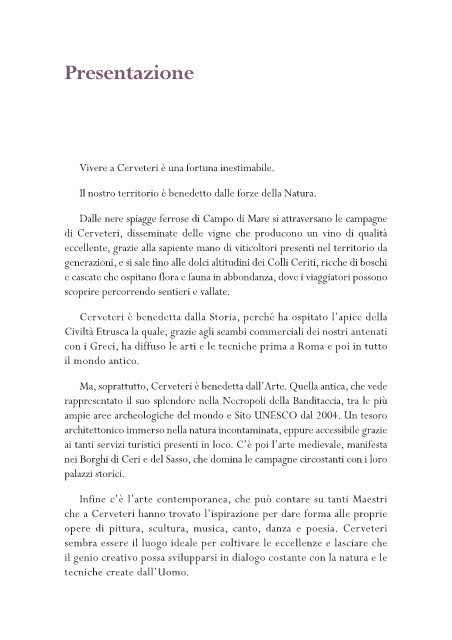 Presentazione

Vivere a Cerveteri è una fortuna inestimabile.

Il nostro territorio è benedetto dalle forze della Natura.

Dalle nere spiagge ferrose di Campo di Mare si attraversano le campagne di Cerveteri, disseminate delle vigne che producono un vino di qualità eccellente, grazie alla sapiente mano di viticoltori presenti nel territorio da generazioni, e si sale fino alle dolci altitudini dei Colli Ceriti, ricche di boschi e cascate che ospitano flora e fauna in abbondanza, dove i viaggiatori possono scoprire percorrendo sentieri e vallate.

Cerveteri è benedetta dalla Storia, perché ha ospitato l'apice della Civiltà Etrusca la quale, grazie agli scambi commerciali dei nostri antenati con i Greci, ha diffuso le arti e le tecniche prima a Roma e poi in tutto il mondo antico.

Ma, soprattutto, Cerveteri è benedetta dall'Arte. Quella antica, che vede rappresentato il suo splendore nella Necropoli della Banditaccia, tra le più ampie aree archeologiche del mondo e Sito UNESCO dal 2004. Un tesoro architettonico immerso nella natura incontaminata, eppure accessibile grazie ai tanti servizi turistici presenti in loco. C'è poi l'arte medievale, manifesta nei Borghi di Ceri e del Sasso, che domina le campagne circostanti con i loro palazzi storici.

Infine c'è l'arte contemporanea, che può contare su tanti Maestri che a Cerveteri hanno trovato l'ispirazione per dare forma alle proprie opere di pittura, scultura, musica, canto, danza e poesia. Cerveteri sembra essere il luogo ideale per coltivare le eccellenze e lasciare che il genio creativo possa svilupparsi in dialogo costante con la natura e le tecniche create dall'Uomo.